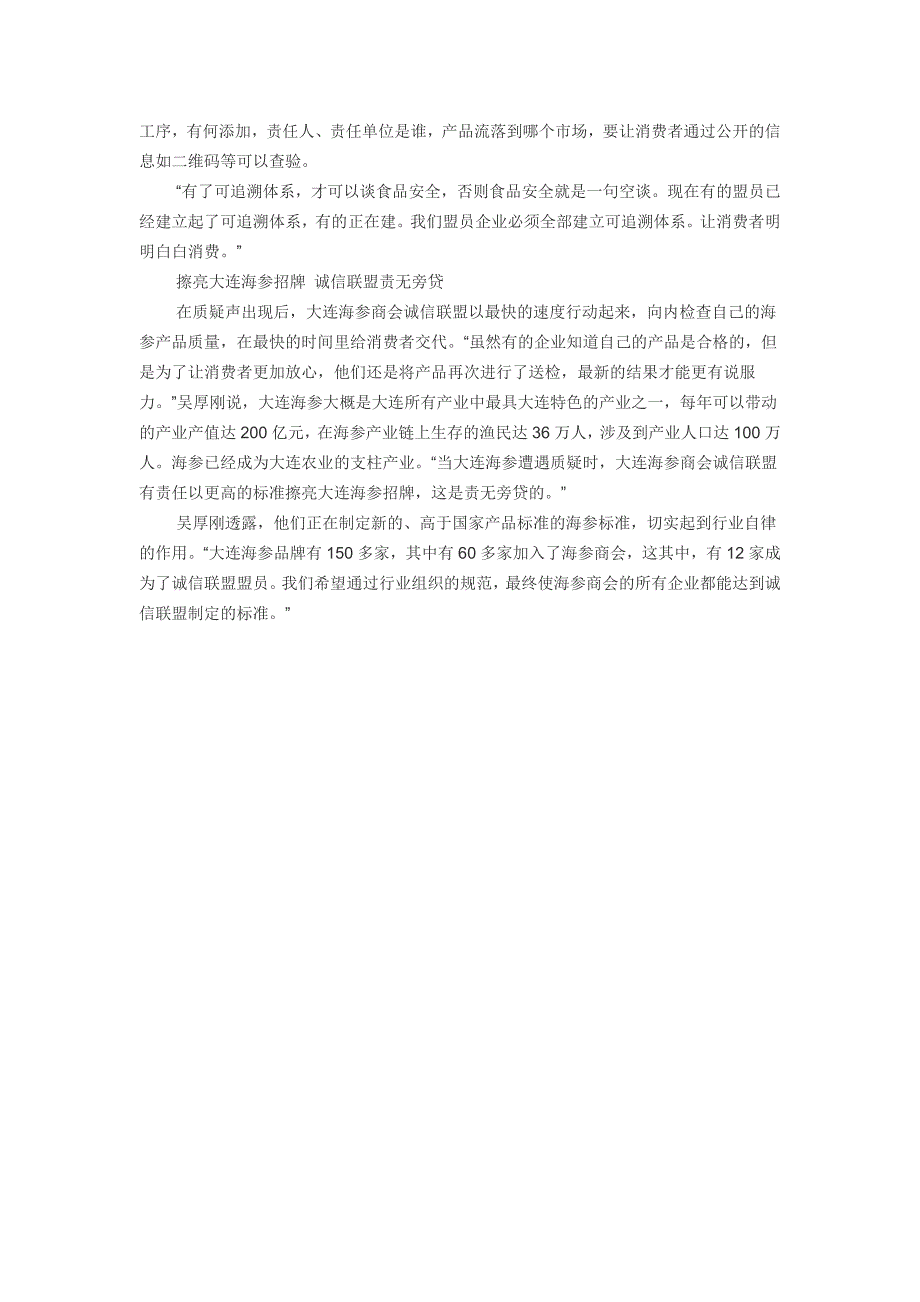 工序，有何添加，责任人、责任单位是谁，产品流落到哪个市场，要让消费者通过公开的信息如二维码等可以查验。

“有了可追溯体系，才可以谈食品安全，否则食品安全就是一句空谈。现在有的盟员已经建立起了可追溯体系，有的正在建。我们盟员企业必须全部建立可追溯体系。让消费者明明白白消费。”

擦亮大连海参招牌 诚信联盟责无旁贷

在质疑声出现后，大连海参商会诚信联盟以最快的速度行动起来，向内检查自己的海参产品质量，在最快的时间里给消费者交代。“虽然有的企业知道自己的产品是合格的，但是为了让消费者更加放心，他们还是将产品再次进行了送检，最新的结果才能更有说服力。”吴厚刚说，大连海参大概是大连所有产业中最具大连特色的产业之一，每年可以带动的产业产值达 200 亿元，在海参产业链上生存的渔民达 36 万人，涉及到产业人口达 100 万人。海参已经成为大连农业的支柱产业。“当大连海参遭遇质疑时，大连海参商会诚信联盟有责任以更高的标准擦亮大连海参招牌，这是责无旁贷的。”

吴厚刚透露，他们正在制定新的、高于国家产品标准的海参标准，切实起到行业自律的作用。“大连海参品牌有 150 多家，其中有 60 多家加入了海参商会，这其中，有 12 家成为了诚信联盟盟员。我们希望通过行业组织的规范，最终使海参商会的所有企业都能达到诚信联盟制定的标准。”